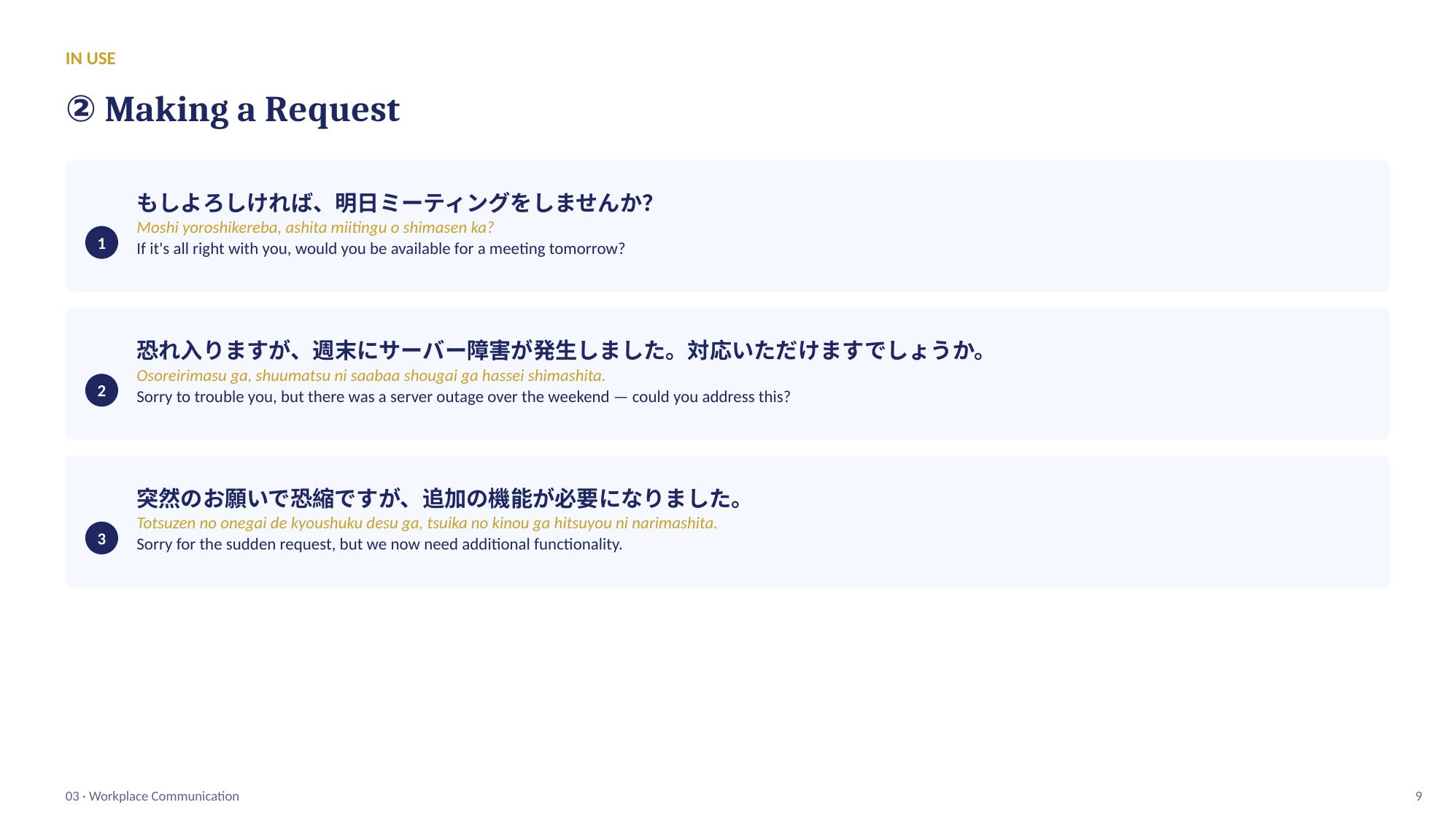 IN USE

② Making a Request

1

もしよろしければ、明日ミーティングをしませんか?

Moshi yoroshikereba, ashita miitingu o shimasen ka?

If it's all right with you, would you be available for a meeting tomorrow?

2

恐れ入りますが、週末にサーバー障害が発生しました。対応いただけますでしょうか。

Osoreirimasu ga, shuumatsu ni saabaa shougai ga hassei shimashita.

Sorry to trouble you, but there was a server outage over the weekend — could you address this?

3

突然のお願いで恐縮ですが、追加の機能が必要になりました。

Totsuzen no onegai de kyoushuku desu ga, tsuika no kinou ga hitsuyou ni narimashita.

Sorry for the sudden request, but we now need additional functionality.

03 · Workplace Communication

9